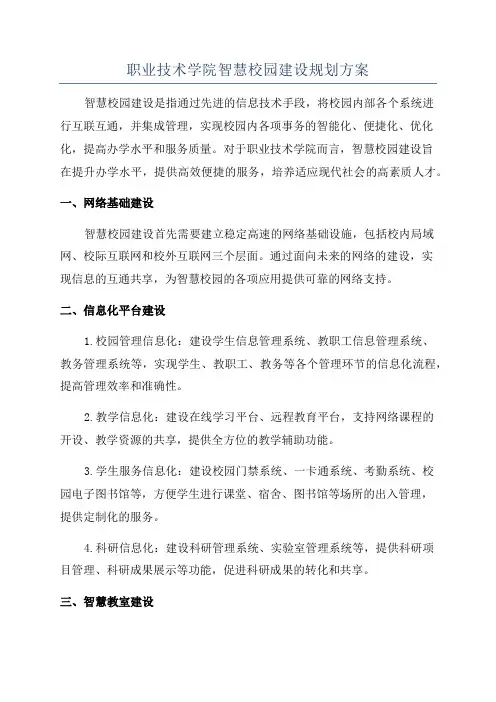 职业技术学院智慧校园建设规划方案

智慧校园建设是指通过先进的信息技术手段，将校园内部各个系统进行互联互通，并集成管理，实现校园内各项事务的智能化、便捷化、优化化，提高办学水平和服务质量。对于职业技术学院而言，智慧校园建设旨在提升办学水平，提供高效便捷的服务，培养适应现代社会的高素质人才。

一、网络基础建设

智慧校园建设首先需要建立稳定高速的网络基础设施，包括校内局域网、校际互联网和校外互联网三个层面。通过面向未来的网络的建设，实现信息的互通共享，为智慧校园的各项应用提供可靠的网络支持。

二、信息化平台建设

1.校园管理信息化：建设学生信息管理系统、教职工信息管理系统、教务管理系统等，实现学生、教职工、教务等各个管理环节的信息化流程，提高管理效率和准确性。

2.教学信息化：建设在线学习平台、远程教育平台，支持网络课程的开设、教学资源的共享，提供全方位的教学辅助功能。

3.学生服务信息化：建设校园门禁系统、一卡通系统、考勤系统、校园电子图书馆等，方便学生进行课堂、宿舍、图书馆等场所的出入管理，提供定制化的服务。

4.科研信息化：建设科研管理系统、实验室管理系统等，提供科研项目管理、科研成果展示等功能，促进科研成果的转化和共享。

三、智慧教室建设